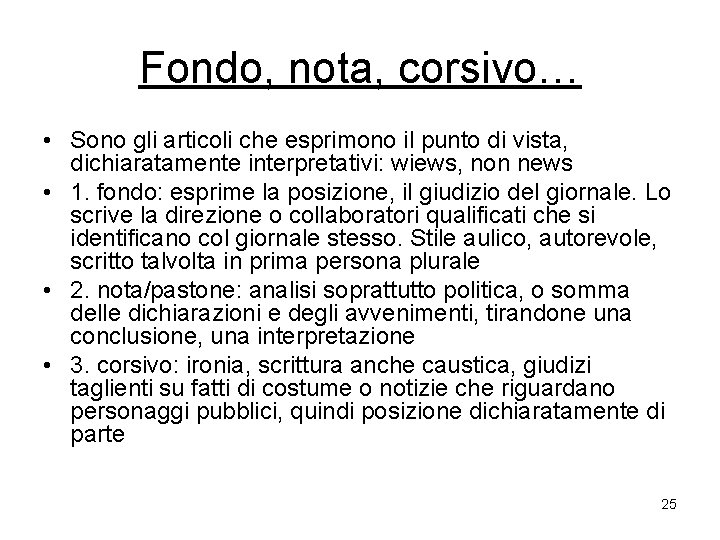 Fondo, nota, corsivo…

• Sono gli articoli che esprimono il punto di vista, dichiaratamente interpretativi: wiews, non news
• 1. fondo: esprime la posizione, il giudizio del giornale. Lo scrive la direzione o collaboratori qualificati che si identificano col giornale stesso. Stile aulico, autorevole, scritto talvolta in prima persona plurale
• 2. nota/pastone: analisi soprattutto politica, o somma delle dichiarazioni e degli avvenimenti, tirandone una conclusione, una interpretazione
• 3. corsivo: ironia, scrittura anche caustica, giudizi taglienti su fatti di costume o notizie che riguardano personaggi pubblici, quindi posizione dichiaratamente di parte

25